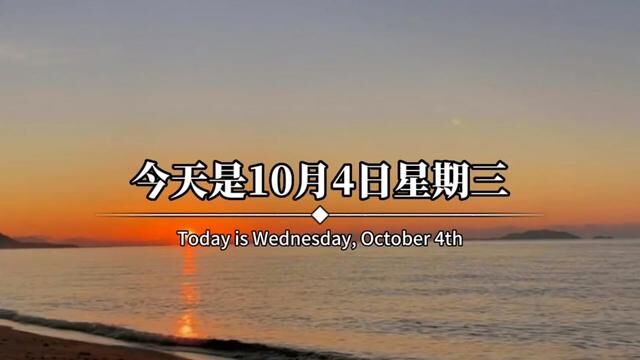 今天是10月4日星期三

Today is Wednesday, October 4th